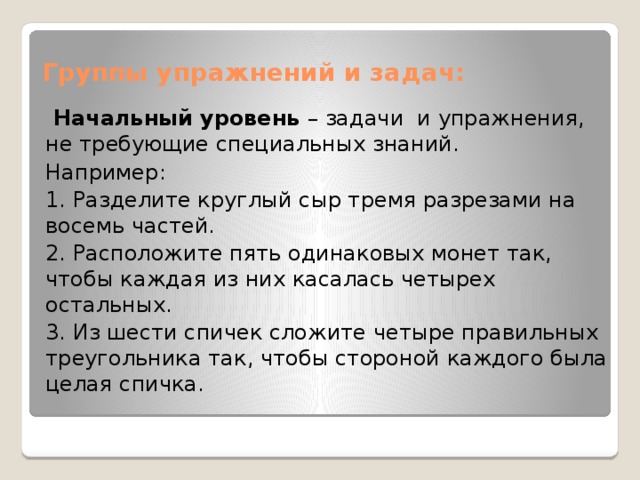 Группы упражнений и задач:

Начальный уровень – задачи и упражнения, не требующие специальных знаний.

Например:

1. Разделите круглый сыр тремя разрезами на восемь частей.

2. Расположите пять одинаковых монет так, чтобы каждая из них касалась четырех остальных.

3. Из шести спичек сложите четыре правильных треугольника так, чтобы стороной каждого была целая спичка.